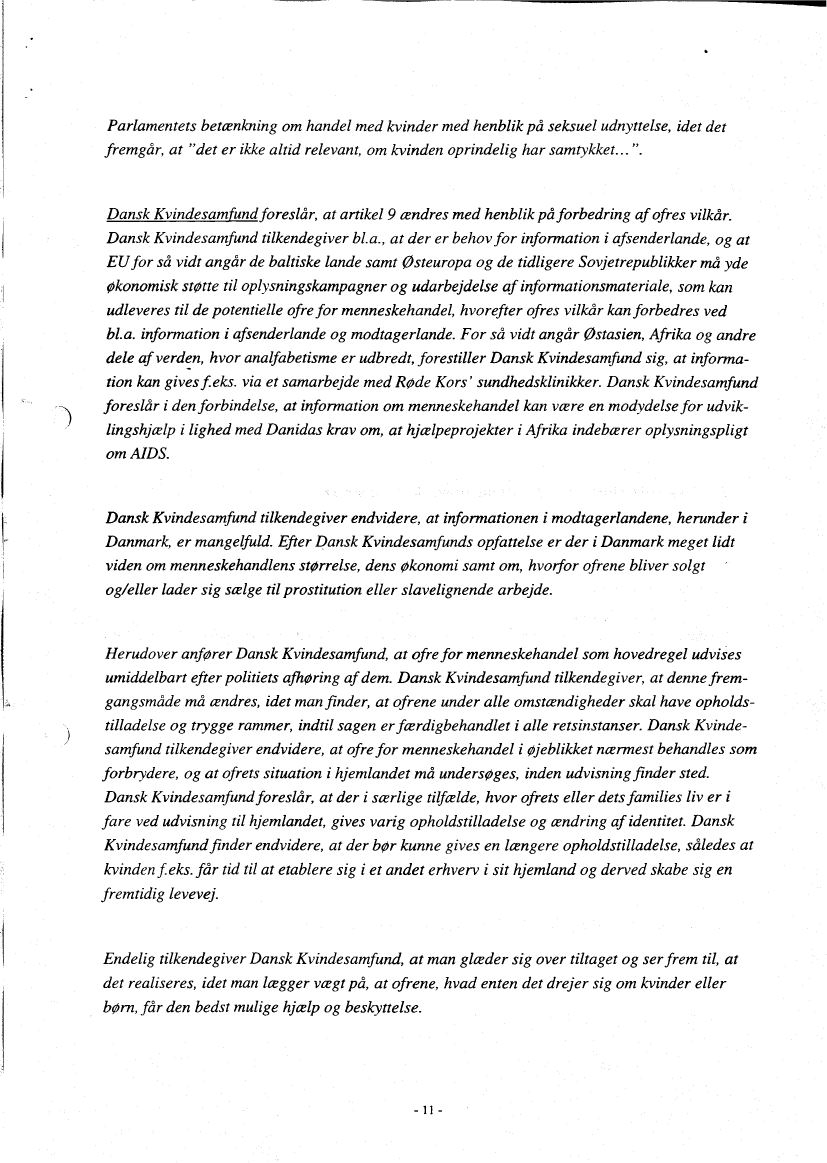 Parlamentets betænkning om handel med kvinder med henblik på seksuel udnyttelse, idet det fremgår, at "det er ikke altid relevant, om kvinden oprindelig har samtykket...".

Dansk Kvindesamfund foreslår, at artikel 9 ændres med henblik på forbedring af ofres vilkår. Dansk Kvindesamfund tilkendegiver bl.a., at der er behov for information i afsenderlande, og at EU for så vidt angår de baltiske lande samt Østeuropa og de tidligere Sovjetrepublikker må yde økonomisk støtte til oplysningskampagner og udarbejdelse af informationsmateriale, som kan udleveres til de potentielle ofre for menneskehandel, hvorefter ofres vilkår kan forbedres ved bl.a. information i afsenderlande og modtagerlande. For så vidt angår Østasien, Afrika og andre dele af verden, hvor analfabetisme er udbredt, forestiller Dansk Kvindesamfund sig, at information kan gives f.eks. via et samarbejde med Røde Kors' sundhedsklinikker. Dansk Kvindesamfund foreslår i den forbindelse, at information om menneskehandel kan være en modydelse for udviklingshjælp i lighed med Danidas krav om, at hjælpeprojekter i Afrika indebærer oplysningspligt om AIDS.

Dansk Kvindesamfund tilkendegiver endvidere, at informationen i modtagerlandene, herunder i Danmark, er mangelfuld. Efter Dansk Kvindesamfunds opfattelse er der i Danmark meget lidt viden om menneskehandlens størrelse, dens økonomi samt om, hvorfor ofrene bliver solgt og/eller lader sig sælge til prostitution eller slavelignende arbejde.

Herudover anfører Dansk Kvindesamfund, at ofre for menneskehandel som hovedregel udvises umiddelbart efter politiets afhøring af dem. Dansk Kvindesamfund tilkendegiver, at denne fremgangsmåde må ændres, idet man finder, at ofrene under alle omstændigheder skal have opholdstilladelse og trygge rammer, indtil sagen er færdigbehandlet i alle retsinstanser. Dansk Kvindesamfund tilkendegiver endvidere, at ofre for menneskehandel i øjeblikket nærmest behandles som forbrydere, og at ofrets situation i hjemlandet må undersøges, inden udvisning finder sted. Dansk Kvindesamfund foreslår, at der i særlige tilfælde, hvor ofrets eller dets families liv er i fare ved udvisning til hjemlandet, gives varig opholdstilladelse og ændring af identitet. Dansk Kvindesamfund finder endvidere, at der bør kunne gives en længere opholdstilladelse, således at kvinden f.eks. får tid til at etablere sig i et andet erhverv i sit hjemland og derved skabe sig en fremtidig levevej.

Endelig tilkendegiver Dansk Kvindesamfund, at man glæder sig over tiltaget og ser frem til, at det realiseres, idet man lægger vægt på, at ofrene, hvad enten det drejer sig om kvinder eller børn, får den bedst mulige hjælp og beskyttelse.

- 11 -